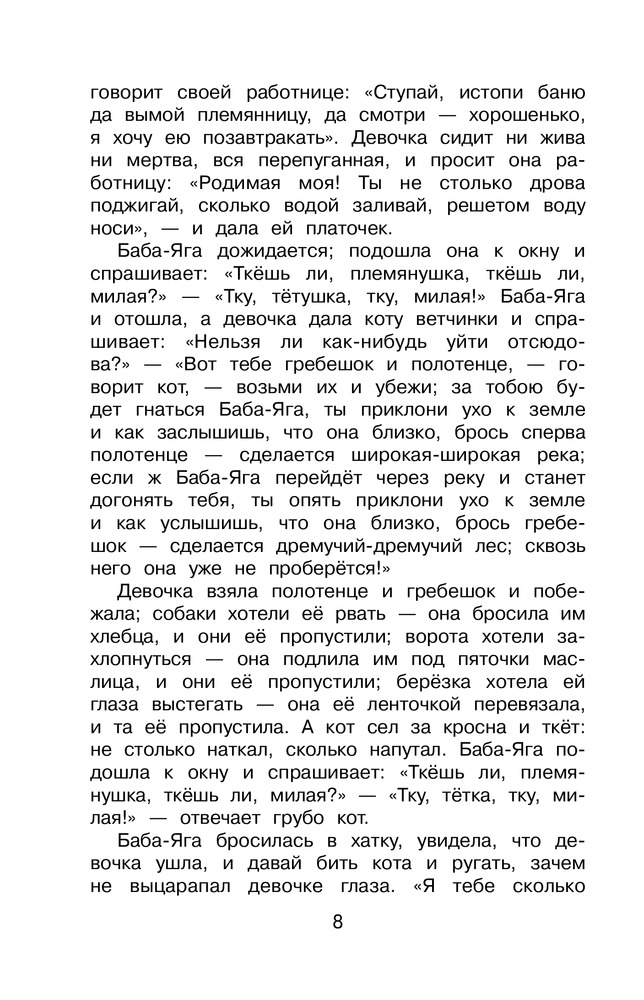 говорит своей работнице: «Ступай, истопи баню да вымой племянницу, да смотри — хорошенько, я хочу ею позавтракать». Девочка сидит ни жива ни мертва, вся перепуганная, и просит она работницу: «Родимая моя! Ты не столько дрова поджигай, сколько водой заливай, решетом воду носи», — и дала ей платочек.

Баба-Яга дожидается; подошла она к окну и спрашивает: «Ткёшь ли, племянушка, ткёшь ли, милая?» — «Тку, тётушка, тку, милая!» Баба-Яга и отошла, а девочка дала коту ветчинки и спрашивает: «Нельзя ли как-нибудь уйти отсюдова?» — «Вот тебе гребешок и полотенце, — говорит кот, — возьми их и убежи; за тобою будет гнаться Баба-Яга, ты приклони ухо к земле и как заслышишь, что она близко, брось сперва полотенце — сделается широкая-широкая река; если ж Баба-Яга перейдёт через реку и станет догонять тебя, ты опять приклони ухо к земле и как услышишь, что она близко, брось гребешок — сделается дремучий-дремучий лес; сквозь него она уже не проберётся!»

Девочка взяла полотенце и гребешок и побежала; собаки хотели её рвать — она бросила им хлебца, и они её пропустили; ворота хотели захлопнуться — она подлила им под пяточки маслица, и они её пропустили; берёзка хотела ей глаза выстегать — она её ленточкой перевязала, и та её пропустила. А кот сел за кросна и ткёт: не столько наткал, сколько напутал. Баба-Яга подошла к окну и спрашивает: «Ткёшь ли, племянушка, ткёшь ли, милая?» — «Тку, тётка, тку, милая!» — отвечает грубо кот.

Баба-Яга бросилась в хатку, увидела, что девочка ушла, и давай бить кота и ругать, зачем не выцарапал девочке глаза. «Я тебе сколько

8